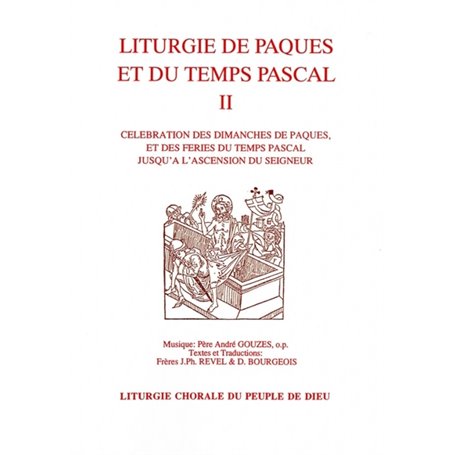 LITURGIE DE PAQUES ET DU TEMPS PASCAL
II

CELEBRATION DES DIMANCHES DE PAQUES, ET DES FERIES DU TEMPS PASCAL JUSQU'A L'ASCENSION DU SEIGNEUR

Musique: Père André GOUZES, o.p.
Textes et Traductions:
Frères J.Ph. REVEL & D. BOURGEOIS

LITURGIE CHORALE DU PEUPLE DE DIEU